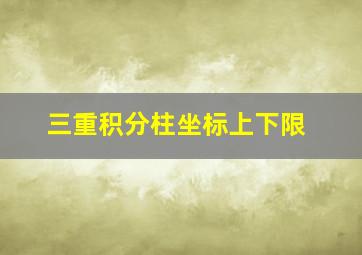 三重积分柱坐标上下限